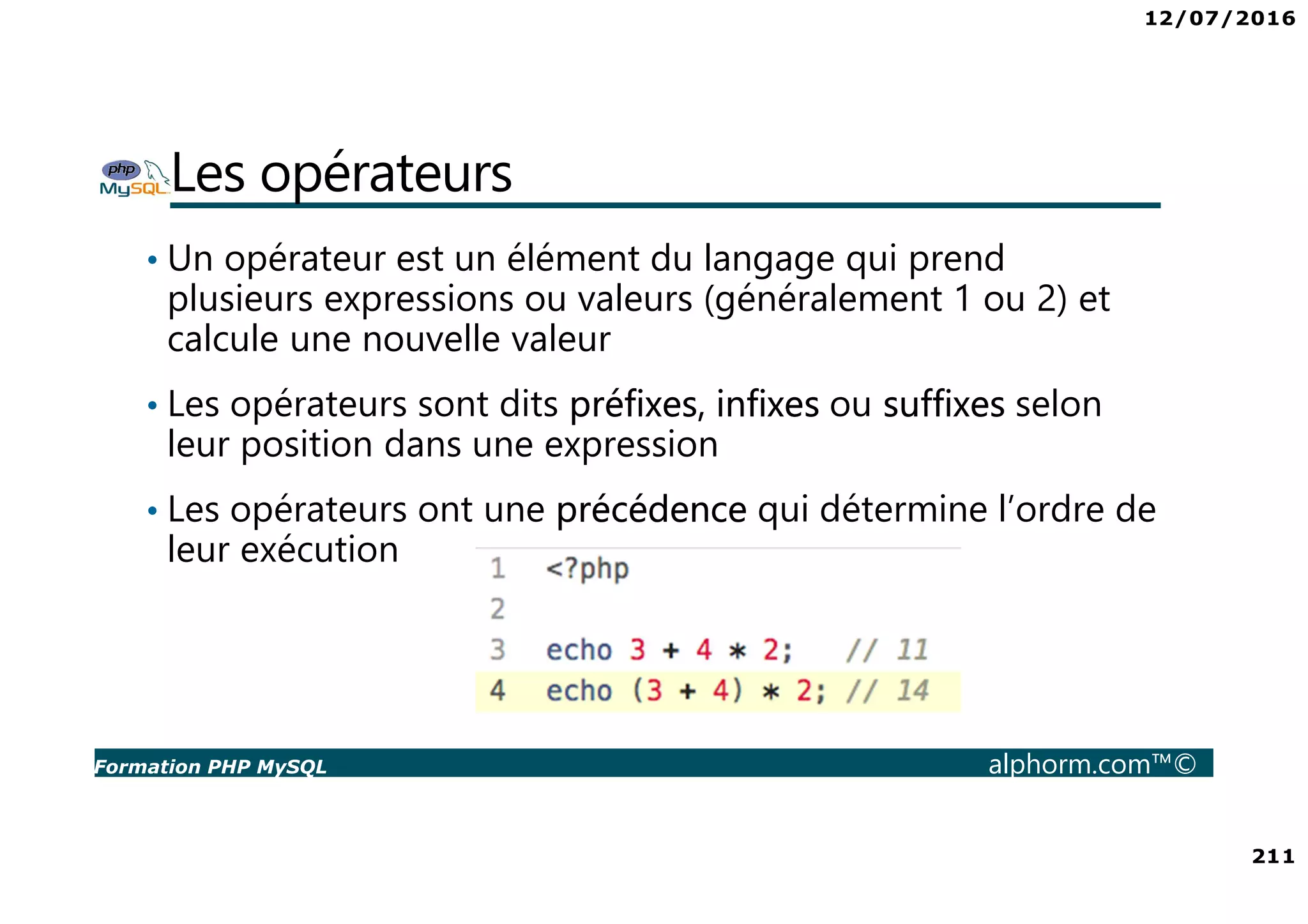 12/07/2016

php MySQL Les opérateurs

• Un opérateur est un élément du langage qui prend plusieurs expressions ou valeurs (généralement 1 ou 2) et calcule une nouvelle valeur

• Les opérateurs sont dits préfixes, infixes ou suffixes selon leur position dans une expression

• Les opérateurs ont une précédence qui détermine l'ordre de leur exécution

1 <?php
2
3 echo 3 + 4 * 2; // 11
4 echo (3 + 4) * 2; // 14

Formation PHP MySQL alphorm.com™©

211